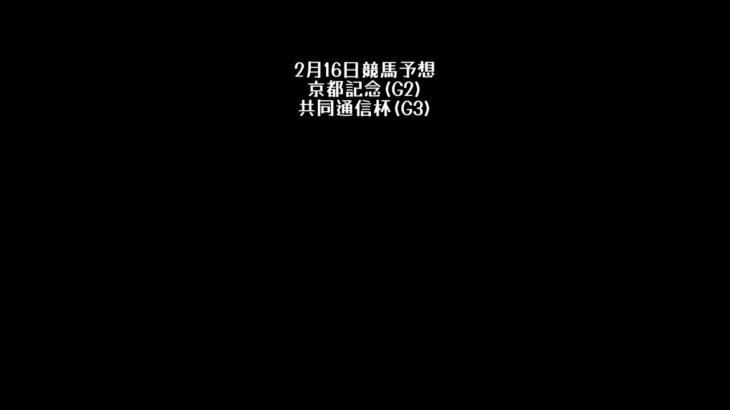 2月16日競馬予想
京都記念(G2)
共同通信杯(G3)